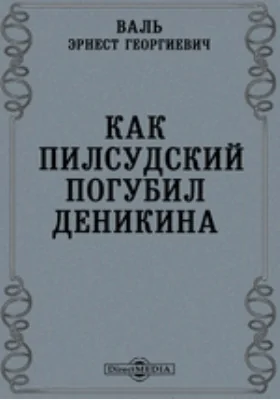 ВАЛЬ
ЭРНЕСТ ГЕОРГИЕВИЧ

КАК
ПИЛСУДСКИЙ
ПОГУБИЛ
ДЕНИКИНА

DirectMEDIA